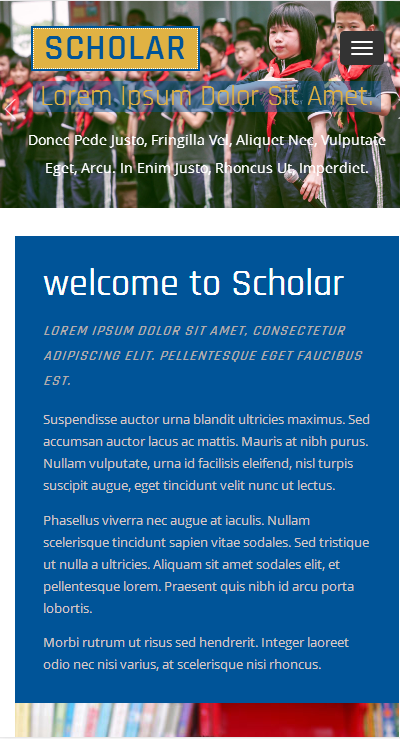 SCHOLAR

Lorem Ipsum Dolor Sit Amet.

Donec Pede Justo, Fringilla Vel, Aliquet Nec, Vulputate Eget, Arcu. In Enim Justo, Rhoncus Ut, Imperdiet.

welcome to Scholar

LOREM IPSUM DOLOR SIT AMET, CONSECTETUR ADIPISCING ELIT. PELLENTESQUE EGET FAUCIBUS EST.

Suspendisse auctor urna blandit ultricies maximus. Sed accumsan auctor lacus ac mattis. Mauris at nibh purus. Nullam vulputate, urna id facilisis eleifend, nisl turpis suscipit augue, eget tincidunt velit nunc ut lectus.

Phasellus viverra nec augue at iaculis. Nullam scelerisque tincidunt sapien vitae sodales. Sed tristique ut nulla a ultricies. Aliquam sit amet sodales elit, et pellentesque lorem. Praesent quis nibh id arcu porta lobortis.

Morbi rutrum ut risus sed hendrerit. Integer laoreet odio nec nisi varius, at scelerisque nisi rhoncus.